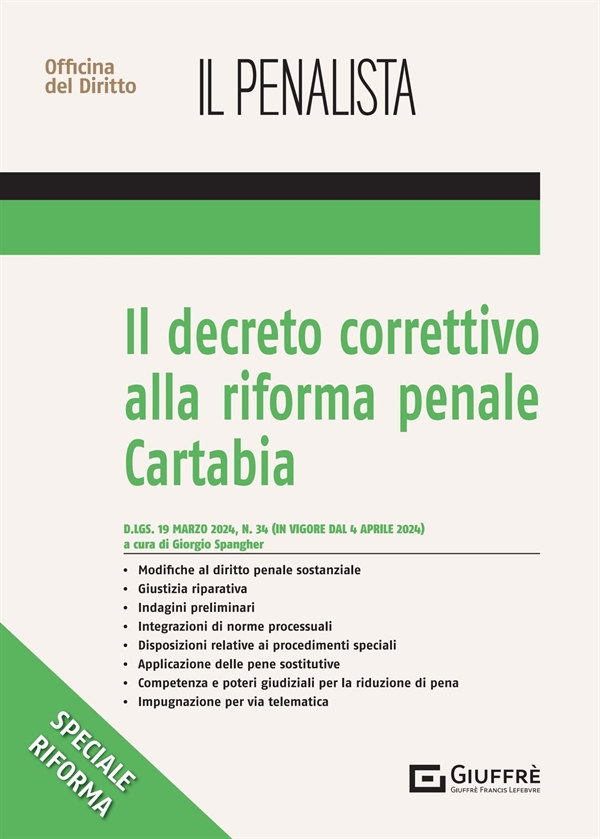 Officina del Diritto

IL PENALISTA

Il decreto correttivo alla riforma penale Cartabia

D.LGS. 19 MARZO 2024, N. 34 (IN VIGORE DAL 4 APRILE 2024)
a cura di Giorgio Spangher

• Modifiche al diritto penale sostanziale
• Giustizia riparativa
• Indagini preliminari
• Integrazioni di norme processuali
• Disposizioni relative ai procedimenti speciali
• Applicazione delle pene sostitutive
• Competenza e poteri giudiziali per la riduzione di pena
• Impugnazione per via telematica

SPECIALE RIFORMA

GIUFFRÈ
GIUFFRÈ FRANCIS LEFEBVRE